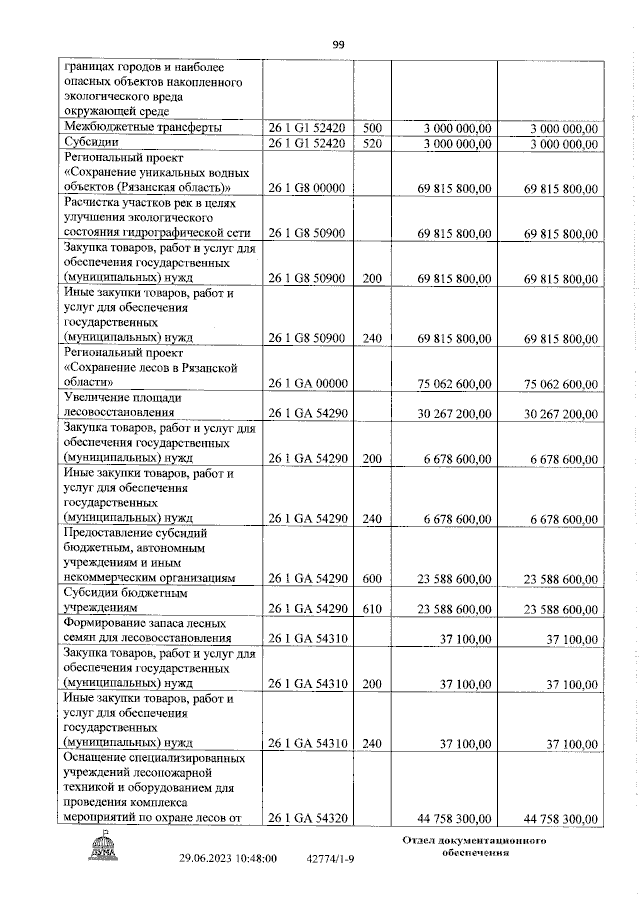 99

| | | | | |
|---|---|---|---|---|
| границах городов и наиболее опасных объектов накопленного экологического вреда окружающей среде | | | | |
| Межбюджетные трансферты | 26 1 G1 52420 | 500 | 3 000 000,00 | 3 000 000,00 |
| Субсидии | 26 1 G1 52420 | 520 | 3 000 000,00 | 3 000 000,00 |
| Региональный проект «Сохранение уникальных водных объектов (Рязанская область)» | 26 1 G8 00000 | | 69 815 800,00 | 69 815 800,00 |
| Расчистка участков рек в целях улучшения экологического состояния гидрографической сети | 26 1 G8 50900 | | 69 815 800,00 | 69 815 800,00 |
| Закупка товаров, работ и услуг для обеспечения государственных (муниципальных) нужд | 26 1 G8 50900 | 200 | 69 815 800,00 | 69 815 800,00 |
| Иные закупки товаров, работ и услуг для обеспечения государственных (муниципальных) нужд | 26 1 G8 50900 | 240 | 69 815 800,00 | 69 815 800,00 |
| Региональный проект «Сохранение лесов в Рязанской области» | 26 1 GA 00000 | | 75 062 600,00 | 75 062 600,00 |
| Увеличение площади лесовосстановления | 26 1 GA 54290 | | 30 267 200,00 | 30 267 200,00 |
| Закупка товаров, работ и услуг для обеспечения государственных (муниципальных) нужд | 26 1 GA 54290 | 200 | 6 678 600,00 | 6 678 600,00 |
| Иные закупки товаров, работ и услуг для обеспечения государственных (муниципальных) нужд | 26 1 GA 54290 | 240 | 6 678 600,00 | 6 678 600,00 |
| Предоставление субсидий бюджетным, автономным учреждениям и иным некоммерческим организациям | 26 1 GA 54290 | 600 | 23 588 600,00 | 23 588 600,00 |
| Субсидии бюджетным учреждениям | 26 1 GA 54290 | 610 | 23 588 600,00 | 23 588 600,00 |
| Формирование запаса лесных семян для лесовосстановления | 26 1 GA 54310 | | 37 100,00 | 37 100,00 |
| Закупка товаров, работ и услуг для обеспечения государственных (муниципальных) нужд | 26 1 GA 54310 | 200 | 37 100,00 | 37 100,00 |
| Иные закупки товаров, работ и услуг для обеспечения государственных (муниципальных) нужд | 26 1 GA 54310 | 240 | 37 100,00 | 37 100,00 |
| Оснащение специализированных учреждений лесопожарной техникой и оборудованием для проведения комплекса мероприятий по охране лесов от | 26 1 GA 54320 | | 44 758 300,00 | 44 758 300,00 |

ДУМА 29.06.2023 10:48:00 42774/1-9 Отдел документационного обеспечения